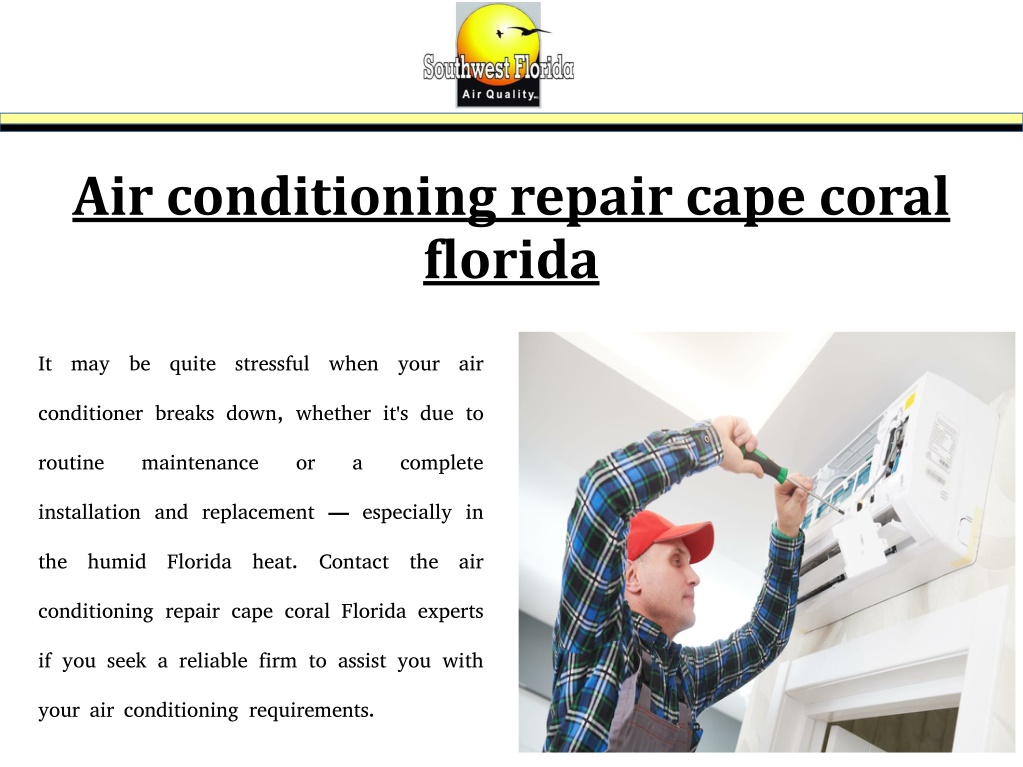 Southwest Florida
Air Quality

Air conditioning repair cape coral florida

It may be quite stressful when your air conditioner breaks down, whether it's due to routine maintenance or a complete installation and replacement — especially in the humid Florida heat. Contact the air conditioning repair cape coral Florida experts if you seek a reliable firm to assist you with your air conditioning requirements.